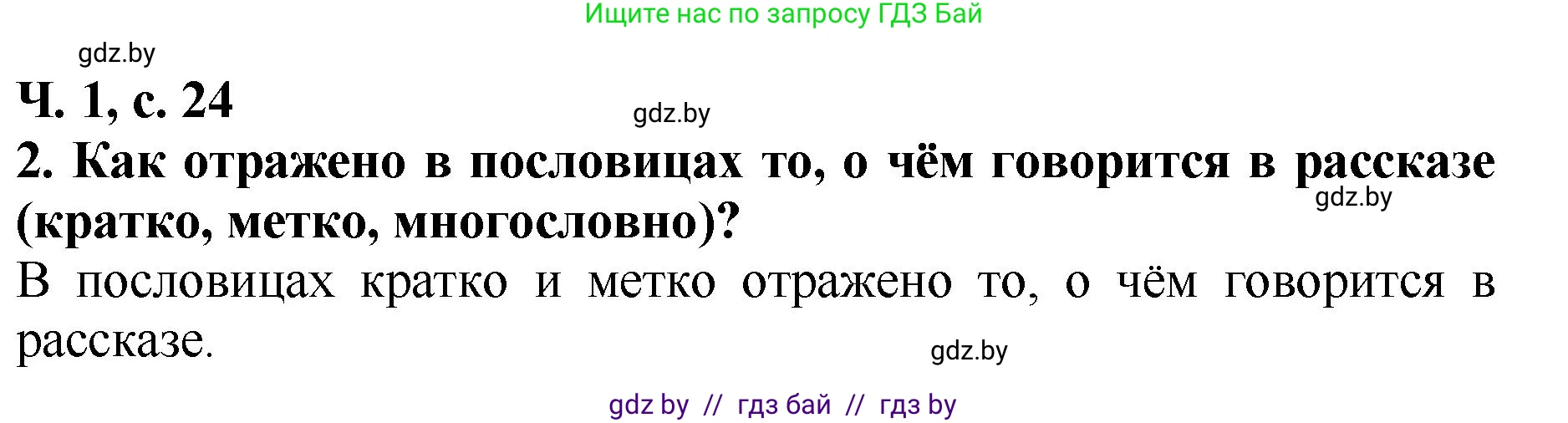 Ищите нас по запросу ГДЗ Бай

gdz.by

Ч. 1, с. 24

gdz.by

2. Как отражено в пословицах то, о чём говорится в рассказе (кратко, метко, многословно)?

gdz.by

В пословицах кратко и метко отражено то, о чём говорится в рассказе.

gdz.by

gdz by // гдз бай // гдз by